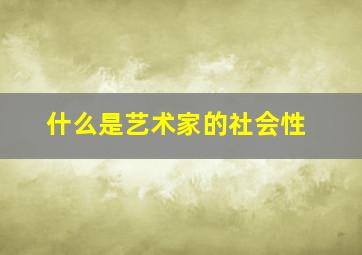 什么是艺术家的社会性